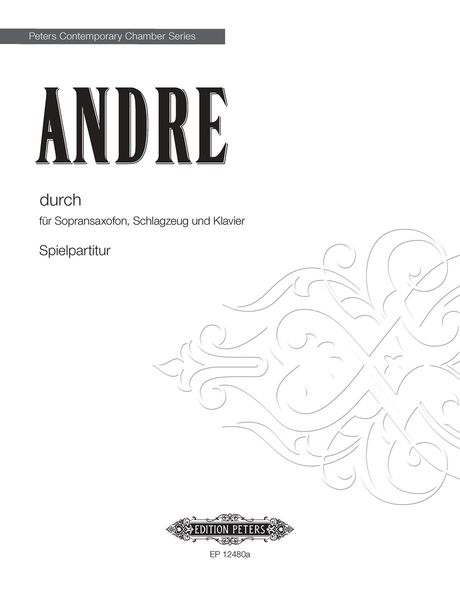 Peters Contemporary Chamber Series

ANDRE

durch

für Sopransaxofon, Schlagzeug und Klavier

Spielpartitur

EDITION PETERS

EP 12480a